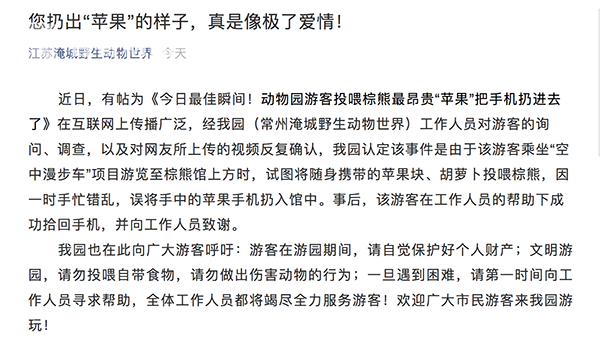 您扔出“苹果”的样子，真是像极了爱情！

江苏淹城野生动物世界 今天

近日，有帖为《今日最佳瞬间！动物园游客投喂棕熊最昂贵“苹果”把手机扔进去了》在互联网上传播广泛，经我园（常州淹城野生动物世界）工作人员对游客的询问、调查，以及对网友所上传的视频反复确认，我园认定该事件是由于该游客乘坐“空中漫步车”项目游览至棕熊馆上方时，试图将随身携带的苹果块、胡萝卜投喂棕熊，因一时手忙错乱，误将手中的苹果手机扔入馆中。事后，该游客在工作人员的帮助下成功拾回手机，并向工作人员致谢。

我园也在此向广大游客呼吁：游客在游园期间，请自觉保护好个人财产；文明游园，请勿投喂自带食物，请勿做出伤害动物的行为；一旦遇到困难，请第一时间向工作人员寻求帮助，全体工作人员都将竭尽全力服务游客！欢迎广大市民游客来我园游玩！